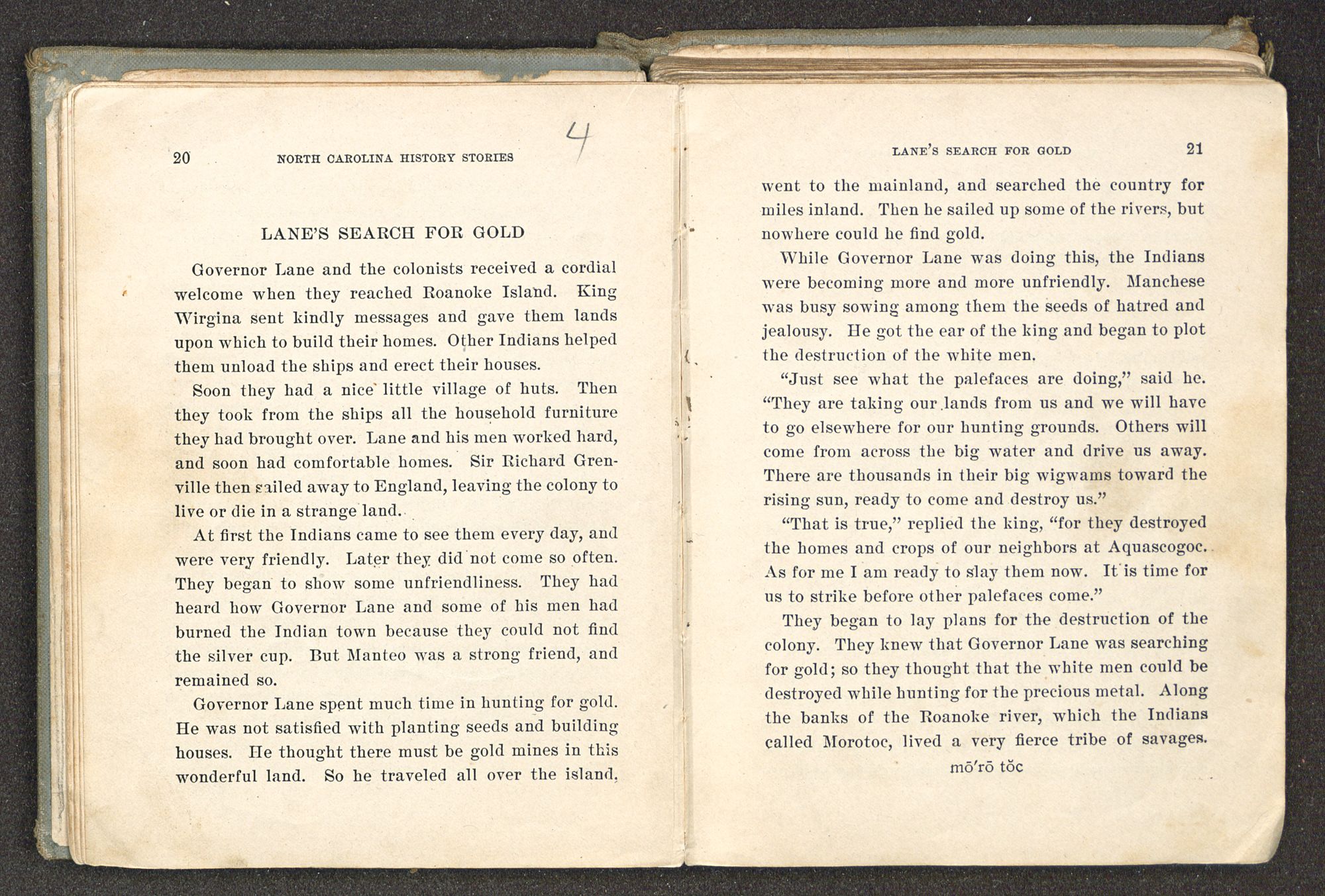 20 NORTH CAROLINA HISTORY STORIES 4

LANE'S SEARCH FOR GOLD

Governor Lane and the colonists received a cordial welcome when they reached Roanoke Island. King Wirgina sent kindly messages and gave them lands upon which to build their homes. Other Indians helped them unload the ships and erect their houses.

Soon they had a nice little village of huts. Then they took from the ships all the household furniture they had brought over. Lane and his men worked hard, and soon had comfortable homes. Sir Richard Grenville then sailed away to England, leaving the colony to live or die in a strange land.

At first the Indians came to see them every day, and were very friendly. Later they did not come so often. They began to show some unfriendliness. They had heard how Governor Lane and some of his men had burned the Indian town because they could not find the silver cup. But Manteo was a strong friend, and remained so.

Governor Lane spent much time in hunting for gold. He was not satisfied with planting seeds and building houses. He thought there must be gold mines in this wonderful land. So he traveled all over the island,

LANE'S SEARCH FOR GOLD 21

went to the mainland, and searched the country for miles inland. Then he sailed up some of the rivers, but nowhere could he find gold.

While Governor Lane was doing this, the Indians were becoming more and more unfriendly. Manchese was busy sowing among them the seeds of hatred and jealousy. He got the ear of the king and began to plot the destruction of the white men.

"Just see what the palefaces are doing," said he. "They are taking our lands from us and we will have to go elsewhere for our hunting grounds. Others will come from across the big water and drive us away. There are thousands in their big wigwams toward the rising sun, ready to come and destroy us."

"That is true," replied the king, "for they destroyed the homes and crops of our neighbors at Aquascogoc. As for me I am ready to slay them now. It is time for us to strike before other palefaces come."

They began to lay plans for the destruction of the colony. They knew that Governor Lane was searching for gold; so they thought that the white men could be destroyed while hunting for the precious metal. Along the banks of the Roanoke river, which the Indians called Morotoc, lived a very fierce tribe of savages.

mō′rō tŏc